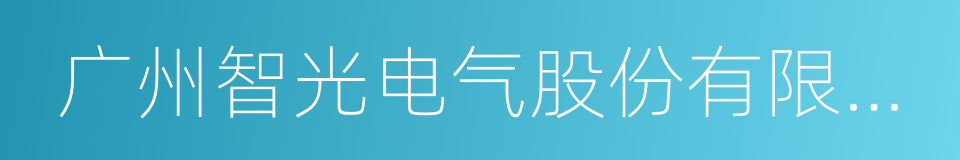 广州智光电气股份有限...